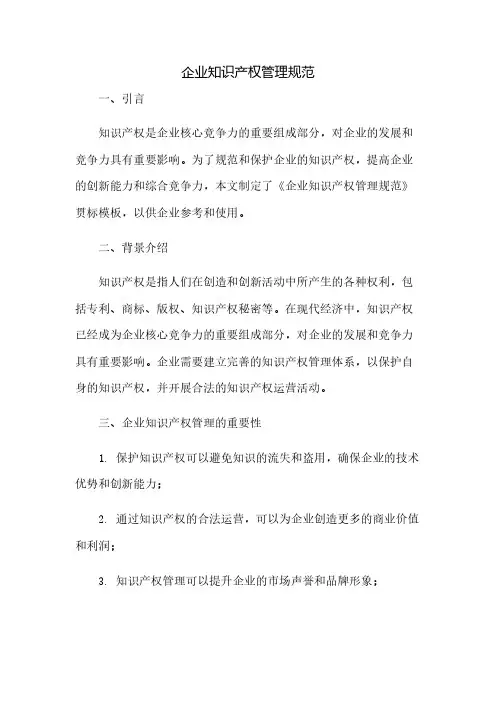 企业知识产权管理规范

一、引言

知识产权是企业核心竞争力的重要组成部分，对企业的发展和竞争力具有重要影响。为了规范和保护企业的知识产权，提高企业的创新能力和综合竞争力，本文制定了《企业知识产权管理规范》贯标模板，以供企业参考和使用。

二、背景介绍

知识产权是指人们在创造和创新活动中所产生的各种权利，包括专利、商标、版权、知识产权秘密等。在现代经济中，知识产权已经成为企业核心竞争力的重要组成部分，对企业的发展和竞争力具有重要影响。企业需要建立完善的知识产权管理体系，以保护自身的知识产权，并开展合法的知识产权运营活动。

三、企业知识产权管理的重要性

1. 保护知识产权可以避免知识的流失和盗用，确保企业的技术优势和创新能力；

2. 通过知识产权的合法运营，可以为企业创造更多的商业价值和利润；

3. 知识产权管理可以提升企业的市场声誉和品牌形象；